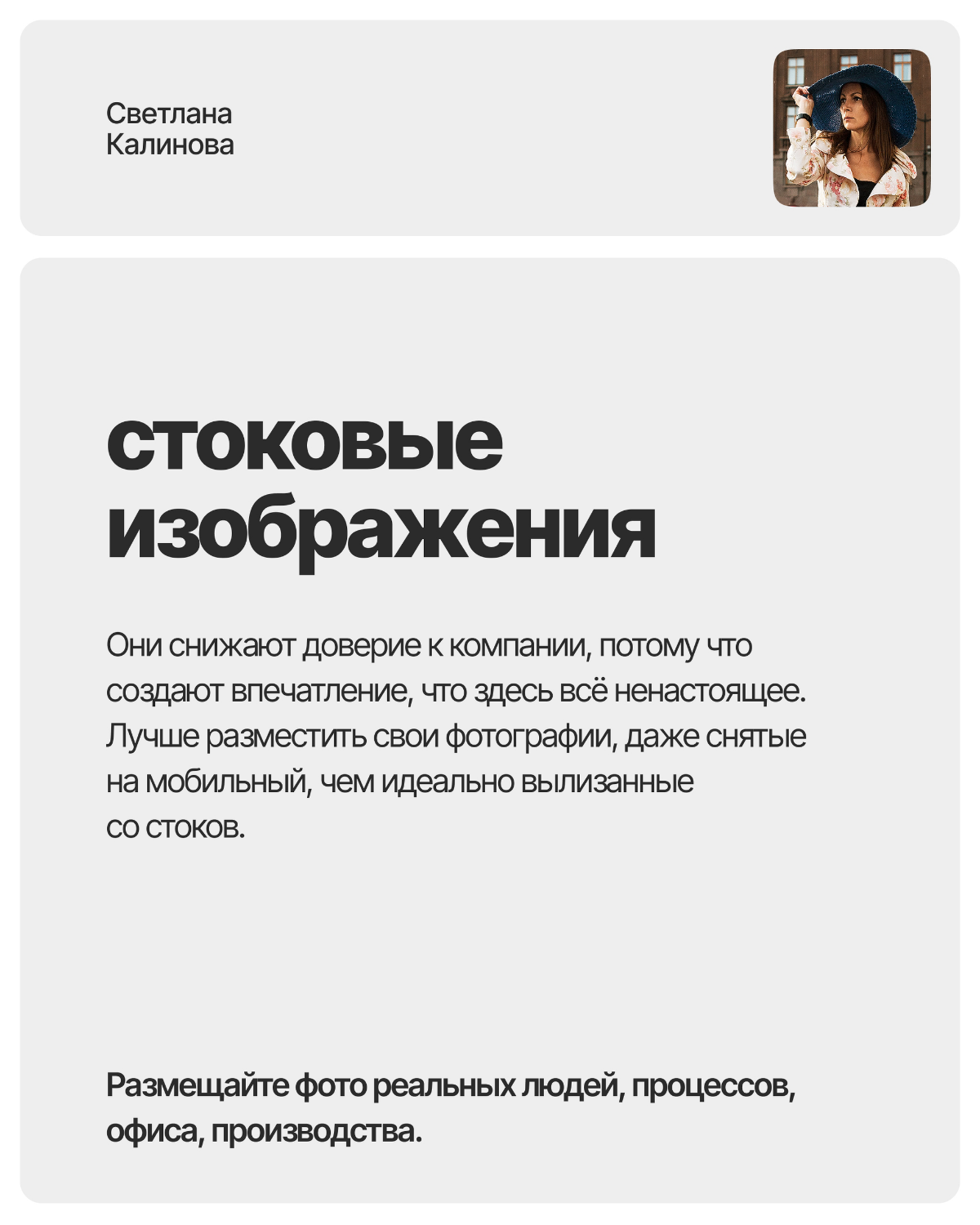 Светлана
Калинова

стоковые изображения

Они снижают доверие к компании, потому что создают впечатление, что здесь всё ненастоящее. Лучше разместить свои фотографии, даже снятые на мобильный, чем идеально вылизанные со стоков.

Размещайте фото реальных людей, процессов, офиса, производства.